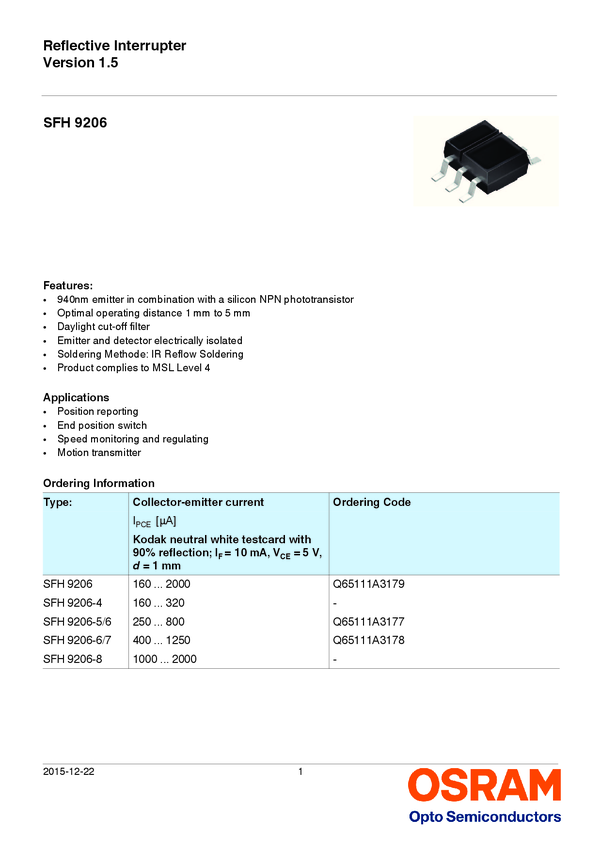 Reflective Interrupter
Version 1.5

SFH 9206

Features:
• 940nm emitter in combination with a silicon NPN phototransistor
• Optimal operating distance 1 mm to 5 mm
• Daylight cut-off filter
• Emitter and detector electrically isolated
• Soldering Methode: IR Reflow Soldering
• Product complies to MSL Level 4

Applications
• Position reporting
• End position switch
• Speed monitoring and regulating
• Motion transmitter

Ordering Information

| Type: | Collector-emitter current $I_{PCE}$ [µA] Kodak neutral white testcard with 90% reflection; $I_F$ = 10 mA, $V_{CE}$ = 5 V, $d$ = 1 mm | Ordering Code |
|---|---|---|
| SFH 9206 | 160 ... 2000 | Q65111A3179 |
| SFH 9206-4 | 160 ... 320 | - |
| SFH 9206-5/6 | 250 ... 800 | Q65111A3177 |
| SFH 9206-6/7 | 400 ... 1250 | Q65111A3178 |
| SFH 9206-8 | 1000 ... 2000 | - |

2015-12-22 1
OSRAM
Opto Semiconductors